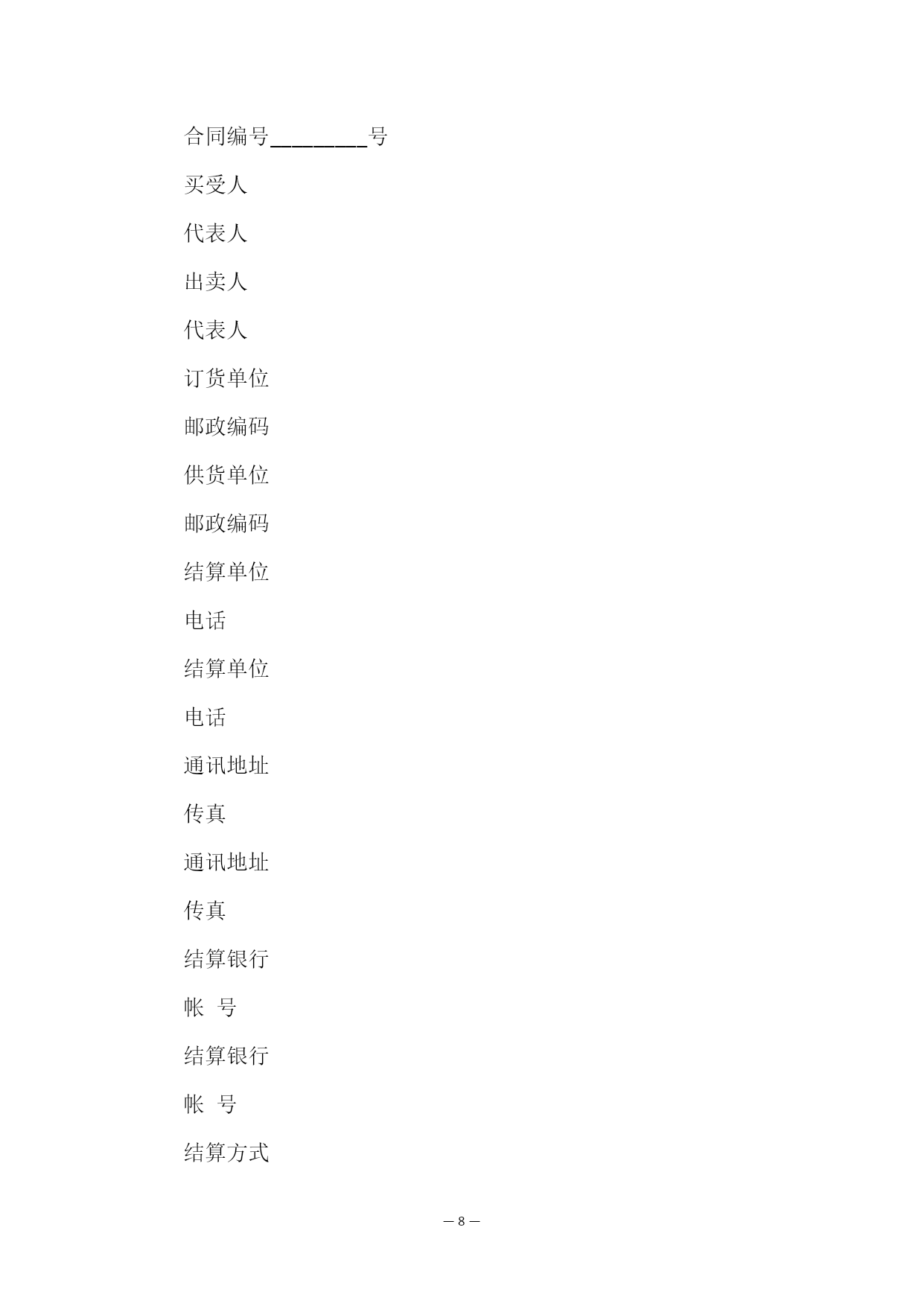 合同编号________号

买受人

代表人

出卖人

代表人

订货单位

邮政编码

供货单位

邮政编码

结算单位

电话

结算单位

电话

通讯地址

传真

通讯地址

传真

结算银行

帐 号

结算银行

帐 号

结算方式

— 8 —